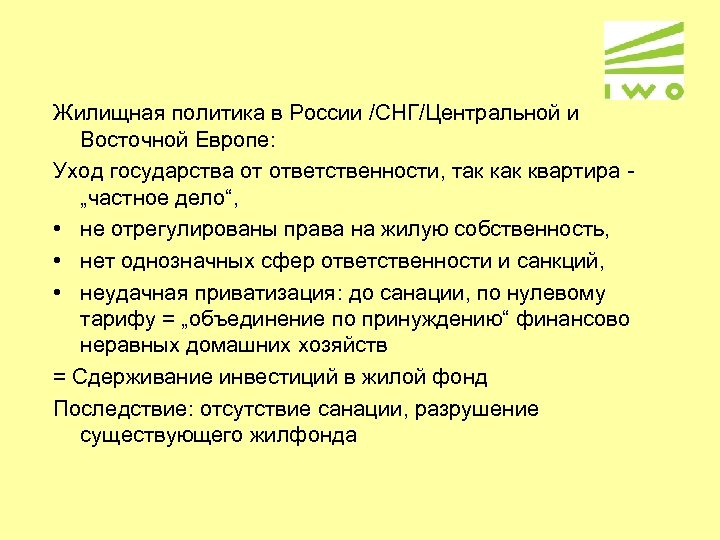 IWO

Жилищная политика в России /СНГ/Центральной и Восточной Европе:

Уход государства от ответственности, так как квартира - „частное дело“,

• не отрегулированы права на жилую собственность,

• нет однозначных сфер ответственности и санкций,

• неудачная приватизация: до санации, по нулевому тарифу = „объединение по принуждению“ финансово неравных домашних хозяйств

= Сдерживание инвестиций в жилой фонд

Последствие: отсутствие санации, разрушение существующего жилфонда